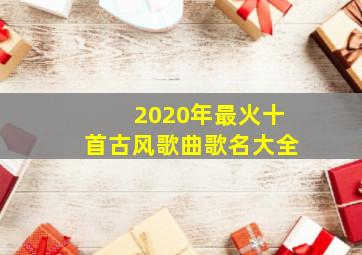 2020年最火十首古风歌曲歌名大全